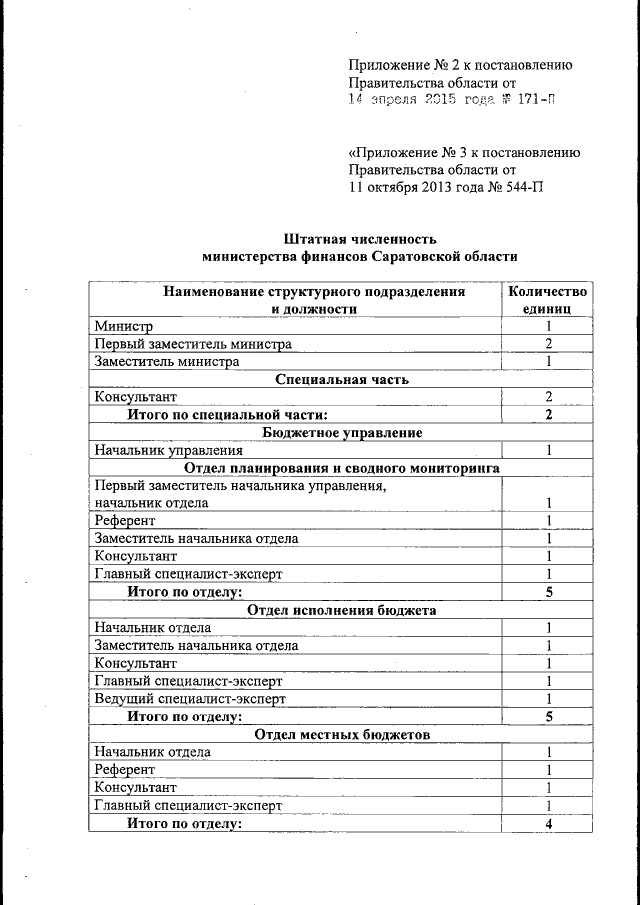 Приложение № 2 к постановлению Правительства области от 14 апреля 2015 года № 171-П

«Приложение № 3 к постановлению Правительства области от 11 октября 2013 года № 544-П

Штатная численность министерства финансов Саратовской области

| Наименование структурного подразделения и должности | Количество единиц |
|---|---|
| Министр | 1 |
| Первый заместитель министра | 2 |
| Заместитель министра | 1 |
| Специальная часть | |
| Консультант | 2 |
| Итого по специальной части: | 2 |
| Бюджетное управление | |
| Начальник управления | 1 |
| Отдел планирования и сводного мониторинга | |
| Первый заместитель начальника управления, начальник отдела | 1 |
| Референт | 1 |
| Заместитель начальника отдела | 1 |
| Консультант | 1 |
| Главный специалист-эксперт | 1 |
| Итого по отделу: | 5 |
| Отдел исполнения бюджета | |
| Начальник отдела | 1 |
| Заместитель начальника отдела | 1 |
| Консультант | 1 |
| Главный специалист-эксперт | 1 |
| Ведущий специалист-эксперт | 1 |
| Итого по отделу: | 5 |
| Отдел местных бюджетов | |
| Начальник отдела | 1 |
| Референт | 1 |
| Консультант | 1 |
| Главный специалист-эксперт | 1 |
| Итого по отделу: | 4 |